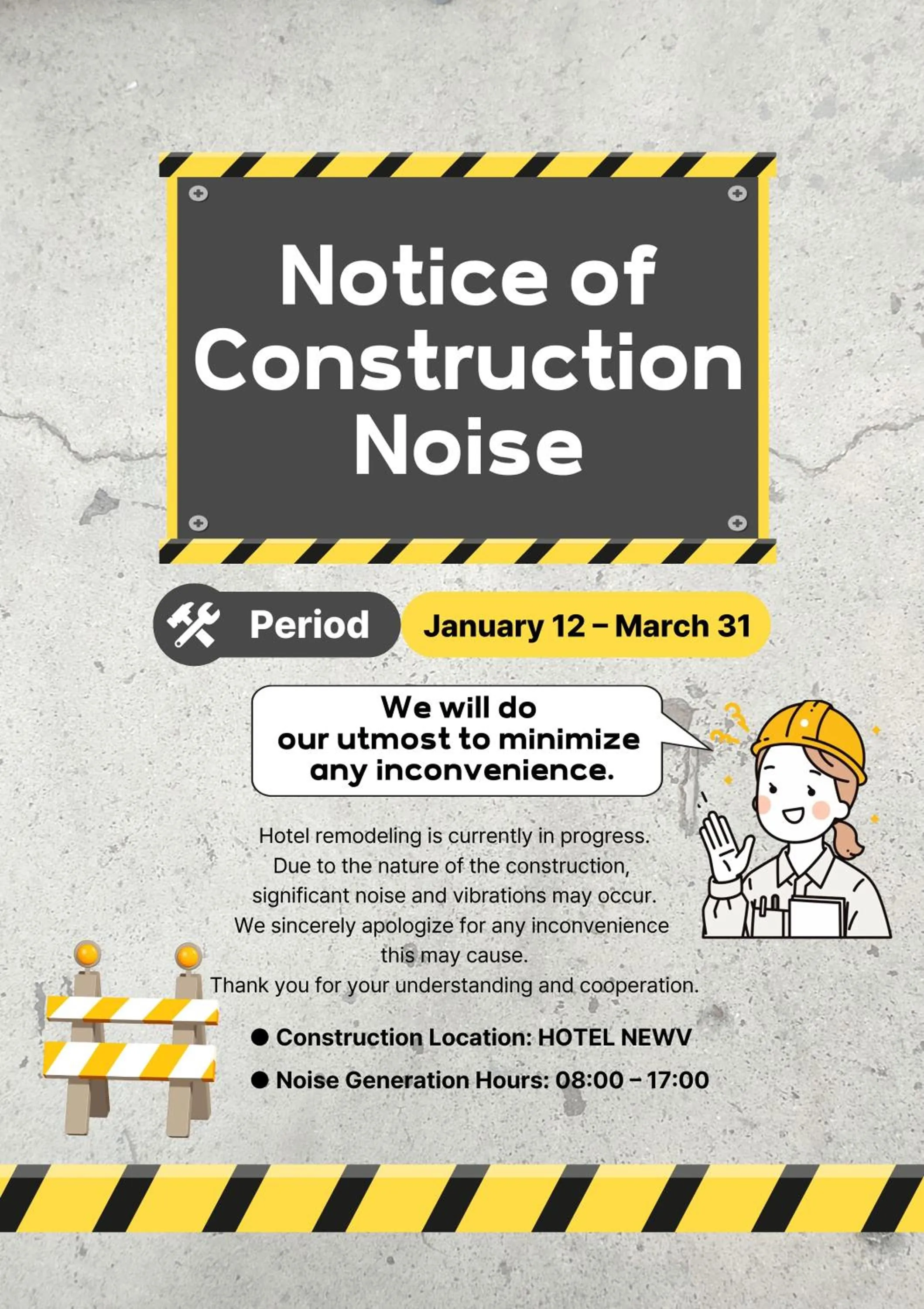 Notice of Construction Noise

Period January 12 – March 31

We will do our utmost to minimize any inconvenience.

Hotel remodeling is currently in progress. Due to the nature of the construction, significant noise and vibrations may occur. We sincerely apologize for any inconvenience this may cause. Thank you for your understanding and cooperation.

● Construction Location: HOTEL NEWV
● Noise Generation Hours: 08:00 – 17:00